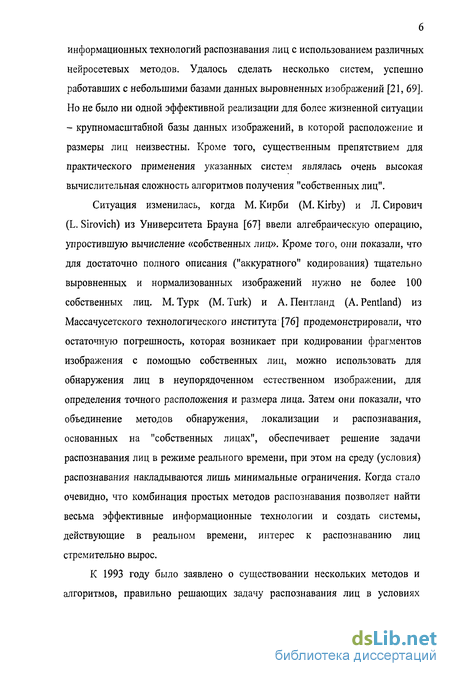 6

информационных технологий распознавания лиц с использованием различных нейросетевых методов. Удалось сделать несколько систем, успешно работавших с небольшими базами данных выровненных изображений [21, 69]. Но не было ни одной эффективной реализации для более жизненной ситуации – крупномасштабной базы данных изображений, в которой расположение и размеры лиц неизвестны. Кроме того, существенным препятствием для практического применения указанных систем являлась очень высокая вычислительная сложность алгоритмов получения "собственных лиц".

Ситуация изменилась, когда М. Кирби (M. Kirby) и Л. Сирович (L. Sirovich) из Университета Брауна [67] ввели алгебраическую операцию, упростившую вычисление «собственных лиц». Кроме того, они показали, что для достаточно полного описания ("аккуратного" кодирования) тщательно выровненных и нормализованных изображений нужно не более 100 собственных лиц. М. Турк (M. Turk) и А. Пентланд (A. Pentland) из Массачусетского технологического института [76] продемонстрировали, что остаточную погрешность, которая возникает при кодировании фрагментов изображения с помощью собственных лиц, можно использовать для обнаружения лиц в неупорядоченном естественном изображении, для определения точного расположения и размера лица. Затем они показали, что объединение методов обнаружения, локализации и распознавания, основанных на "собственных лицах", обеспечивает решение задачи распознавания лиц в режиме реального времени, при этом на среду (условия) распознавания накладываются лишь минимальные ограничения. Когда стало очевидно, что комбинация простых методов распознавания позволяет найти весьма эффективные информационные технологии и создать системы, действующие в реальном времени, интерес к распознаванию лиц стремительно вырос.

К 1993 году было заявлено о существовании нескольких методов и алгоритмов, правильно решающих задачу распознавания лиц в условиях

dsLib.net
библиотека диссертаций